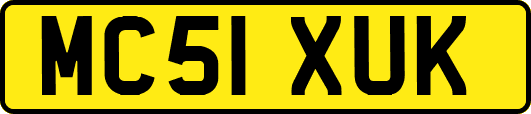 MC51 XUK